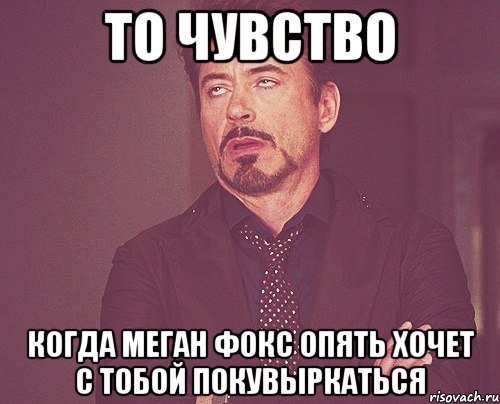 ТО ЧУВСТВО

КОГДА МЕГАН ФОКС ОПЯТЬ ХОЧЕТ С ТОБОЙ ПОКУВЫРКАТЬСЯ

risovach.ru